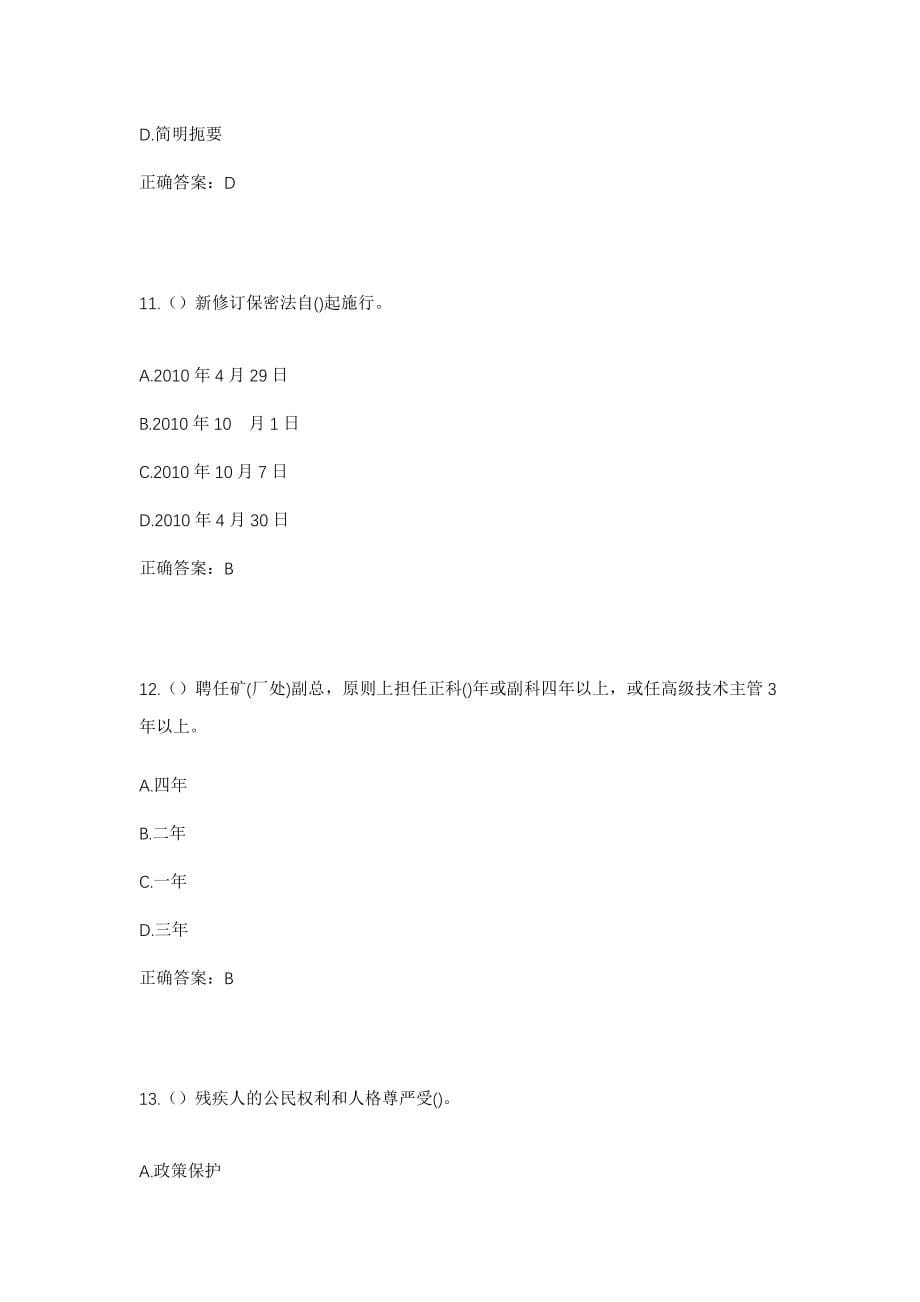 D.简明扼要

正确答案：D

11.（）新修订保密法自()起施行。

A.2010 年 4 月 29 日

B.2010 年 10 月 1 日

C.2010 年 10 月 7 日

D.2010 年 4 月 30 日

正确答案：B

12.（）聘任矿(厂处)副总，原则上担任正科()年或副科四年以上，或任高级技术主管 3 年以上。

A.四年

B.二年

C.一年

D.三年

正确答案：B

13.（）残疾人的公民权利和人格尊严受()。

A.政策保护